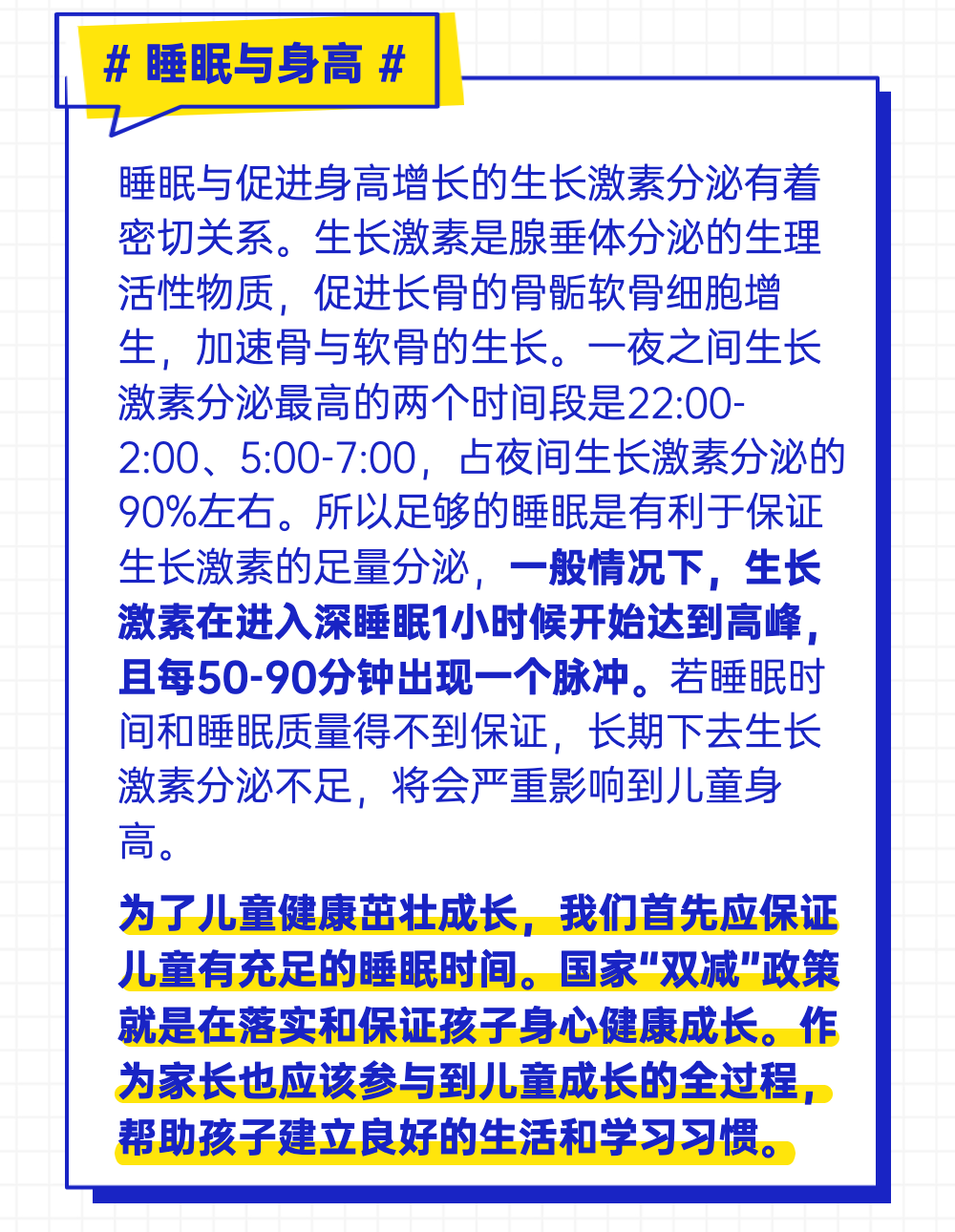 # 睡眠与身高 #

睡眠与促进身高增长的生长激素分泌有着密切关系。生长激素是腺垂体分泌的生理活性物质，促进长骨的骨骺软骨细胞增生，加速骨与软骨的生长。一夜之间生长激素分泌最高的两个时间段是22:00-2:00、5:00-7:00，占夜间生长激素分泌的90%左右。所以足够的睡眠是有利于保证生长激素的足量分泌，一般情况下，生长激素在进入深睡眠1小时候开始达到高峰，且每50-90分钟出现一个脉冲。若睡眠时间和睡眠质量得不到保证，长期下去生长激素分泌不足，将会严重影响到儿童身高。

为了儿童健康茁壮成长，我们首先应保证儿童有充足的睡眠时间。国家“双减”政策就是在落实和保证孩子身心健康成长。作为家长也应该参与到儿童成长的全过程，帮助孩子建立良好的生活和学习习惯。